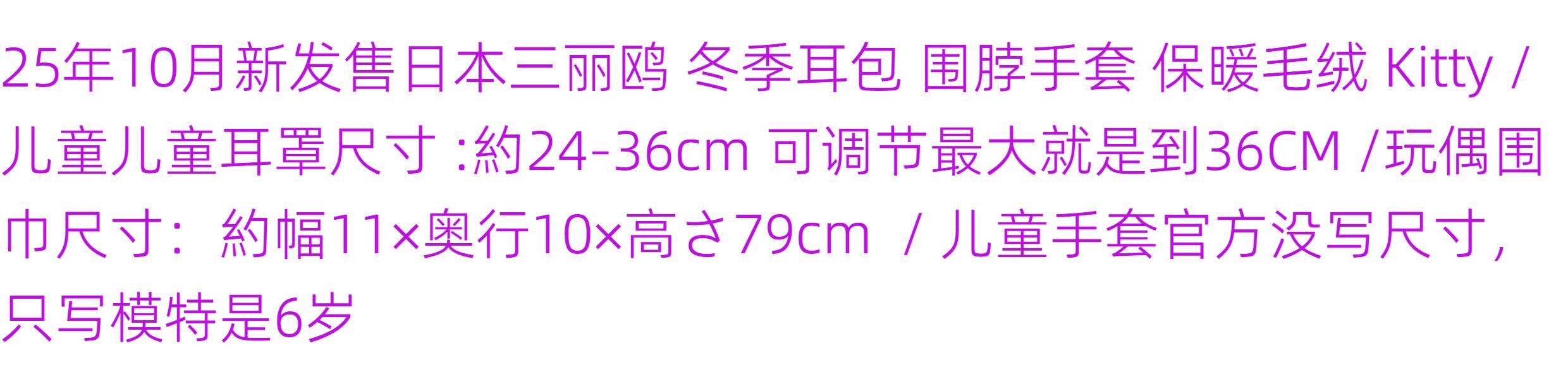 25年10月新发售日本三丽鸥 冬季耳包 围脖手套 保暖毛绒 Kitty / 儿童儿童耳罩尺寸 :約24-36cm 可调节最大就是到36CM /玩偶围巾尺寸：約幅11×奥行10×高さ79cm / 儿童手套官方没写尺寸，只写模特是6岁